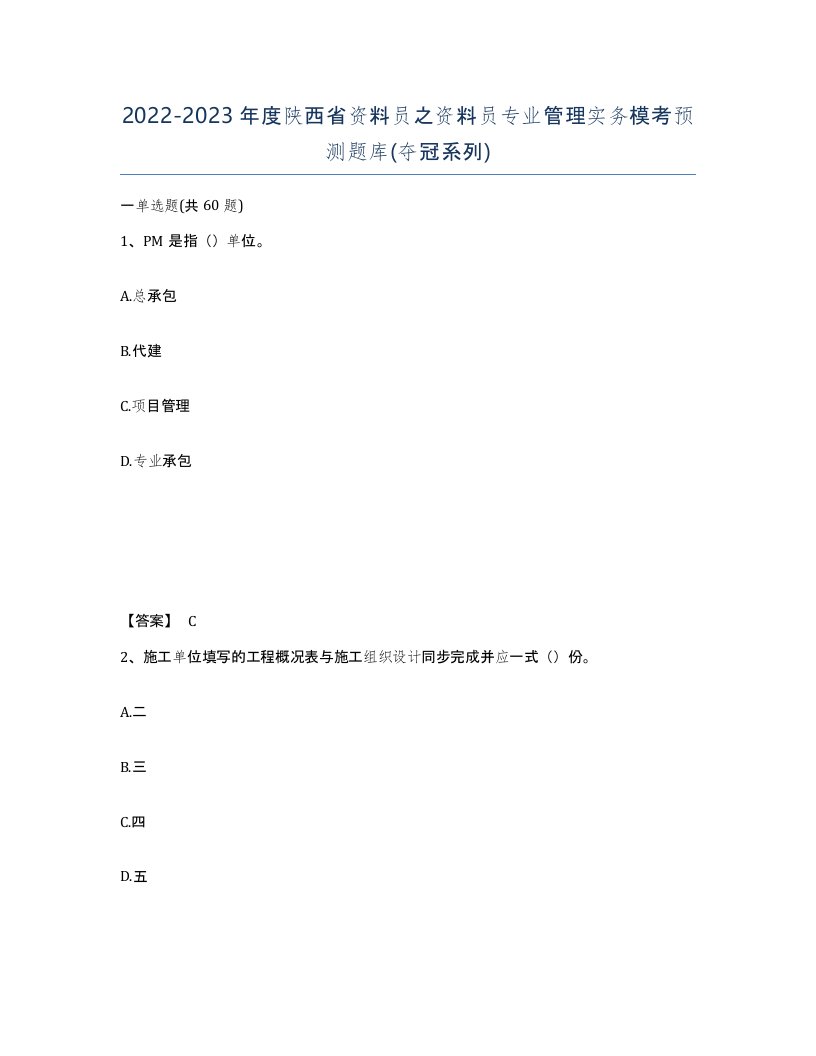 2022-2023年度陕西省资料员之资料员专业管理实务模考预测题库(夺冠系列)

一单选题(共60题)

1、PM是指（）单位。

A.总承包

B.代建

C.项目管理

D.专业承包

【答案】 C

2、施工单位填写的工程概况表与施工组织设计同步完成并应一式（）份。

A.二

B.三

C.四

D.五